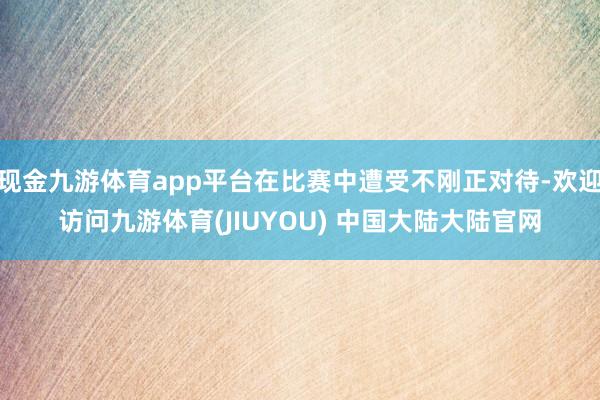 现金九游体育app平台在比赛中遭受不刚正对待-欢迎访问九游体育(JIUYOU) 中国大陆大陆官网